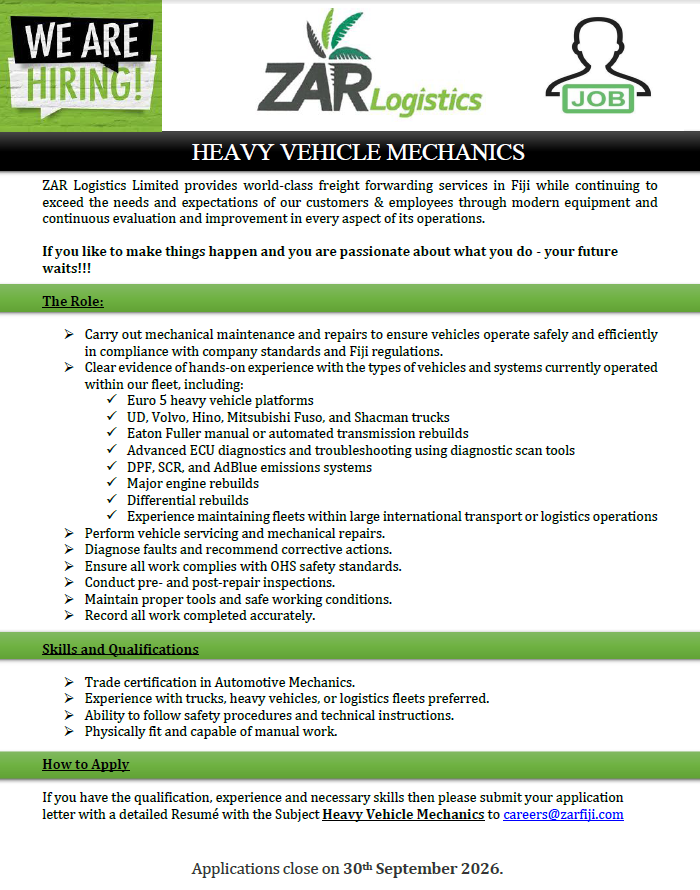 WE ARE HIRING!

ZAR Logistics

JOB

HEAVY VEHICLE MECHANICS

ZAR Logistics Limited provides world-class freight forwarding services in Fiji while continuing to exceed the needs and expectations of our customers & employees through modern equipment and continuous evaluation and improvement in every aspect of its operations.

If you like to make things happen and you are passionate about what you do - your future waits!!!

The Role:

➢ Carry out mechanical maintenance and repairs to ensure vehicles operate safely and efficiently in compliance with company standards and Fiji regulations.
➢ Clear evidence of hands-on experience with the types of vehicles and systems currently operated within our fleet, including:
✓ Euro 5 heavy vehicle platforms
✓ UD, Volvo, Hino, Mitsubishi Fuso, and Shacman trucks
✓ Eaton Fuller manual or automated transmission rebuilds
✓ Advanced ECU diagnostics and troubleshooting using diagnostic scan tools
✓ DPF, SCR, and AdBlue emissions systems
✓ Major engine rebuilds
✓ Differential rebuilds
✓ Experience maintaining fleets within large international transport or logistics operations
➢ Perform vehicle servicing and mechanical repairs.
➢ Diagnose faults and recommend corrective actions.
➢ Ensure all work complies with OHS safety standards.
➢ Conduct pre- and post-repair inspections.
➢ Maintain proper tools and safe working conditions.
➢ Record all work completed accurately.

Skills and Qualifications

➢ Trade certification in Automotive Mechanics.
➢ Experience with trucks, heavy vehicles, or logistics fleets preferred.
➢ Ability to follow safety procedures and technical instructions.
➢ Physically fit and capable of manual work.

How to Apply

If you have the qualification, experience and necessary skills then please submit your application letter with a detailed Resumé with the Subject Heavy Vehicle Mechanics to careers@zarfiji.com

Applications close on 30th September 2026.